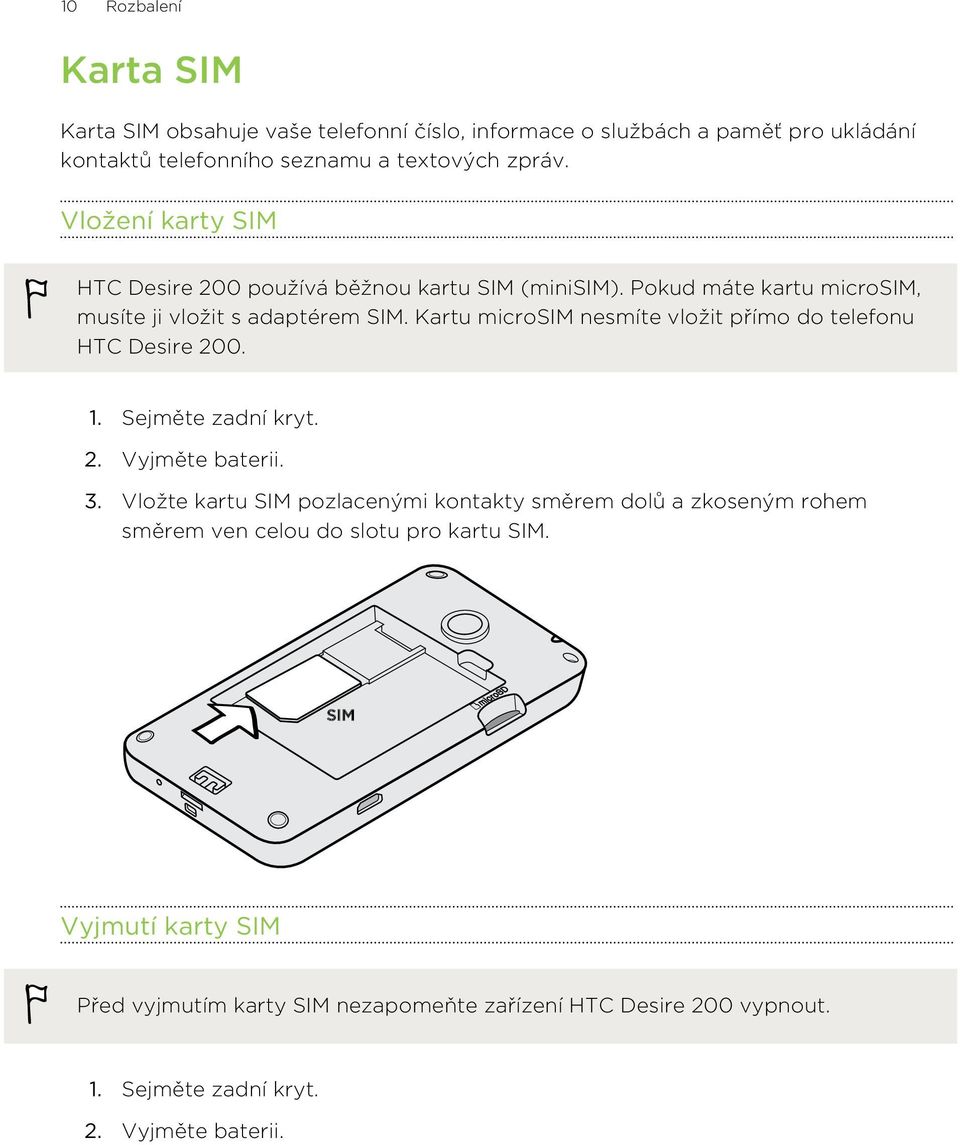 10 Rozbalení

Karta SIM

Karta SIM obsahuje vaše telefonní číslo, informace o službách a paměť pro ukládání kontaktů telefonního seznamu a textových zpráv.

Vložení karty SIM

HTC Desire 200 používá běžnou kartu SIM (miniSIM). Pokud máte kartu microSIM, musíte ji vložit s adaptérem SIM. Kartu microSIM nesmíte vložit přímo do telefonu HTC Desire 200.

1. Sejměte zadní kryt.
2. Vyjměte baterii.
3. Vložte kartu SIM pozlacenými kontakty směrem dolů a zkoseným rohem směrem ven celou do slotu pro kartu SIM.

SIM

microSD

Vyjmutí karty SIM

Před vyjmutím karty SIM nezapomeňte zařízení HTC Desire 200 vypnout.

1. Sejměte zadní kryt.
2. Vyjměte baterii.